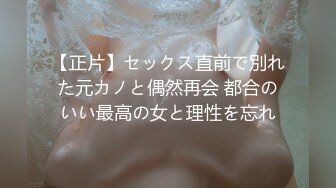 【正片】セックス直前で別れた元カノと偶然再会 都合のいい最高の女と理性を忘れ